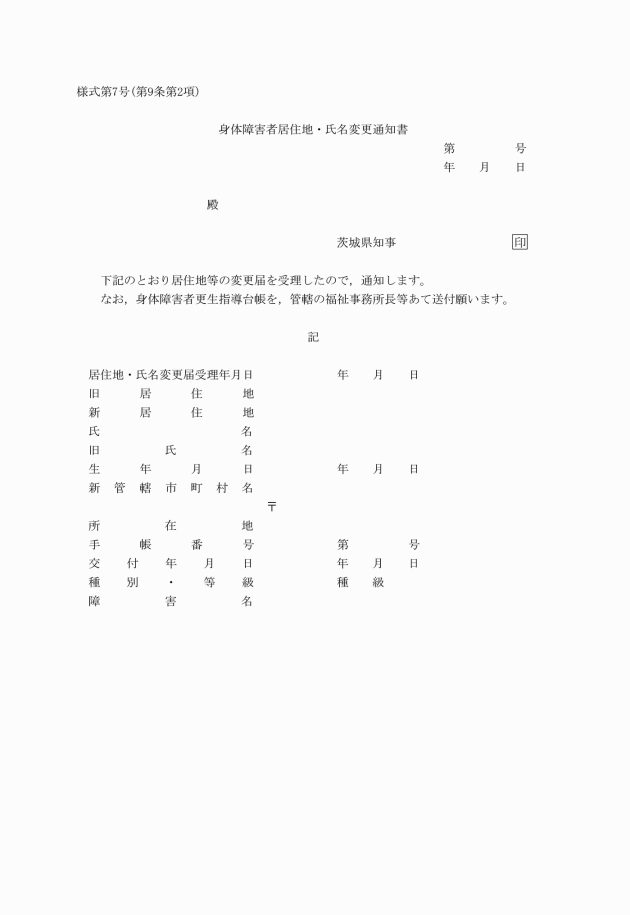 様式第7号(第9条第2項)

身体障害者居住地・氏名変更通知書

第　　号
年　月　日

殿

茨城県知事　　印

下記のとおり居住地等の変更届を受理したので，通知します。
なお，身体障害者更生指導台帳を，管轄の福祉事務所長等あて送付願います。

記

居住地・氏名変更届受理年月日　　年　月　日
旧居住地
新居住地
氏名
旧氏名
生年月日　　年　月　日
新管轄市町村名
〒
所在地
手帳番号　　第　　号
交付年月日　　年　月　日
種別・等級　　種　級
障害名